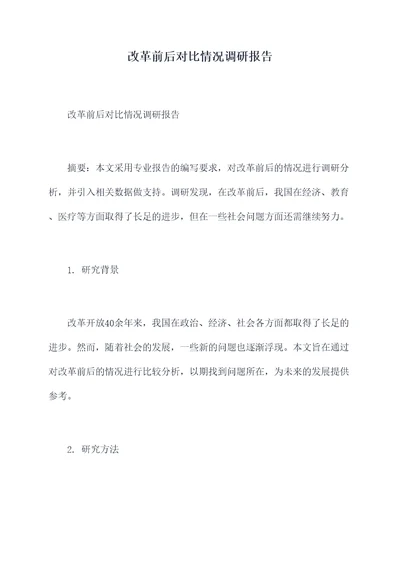 改革前后对比情况调研报告

改革前后对比情况调研报告

摘要：本文采用专业报告的编写要求，对改革前后的情况进行调研分析，并引入相关数据做支持。调研发现，在改革前后，我国在经济、教育、医疗等方面取得了长足的进步，但在一些社会问题方面还需继续努力。

1. 研究背景

改革开放40余年来，我国在政治、经济、社会各方面都取得了长足的进步。然而，随着社会的发展，一些新的问题也逐渐浮现。本文旨在通过对改革前后的情况进行比较分析，以期找到问题所在，为未来的发展提供参考。

2. 研究方法